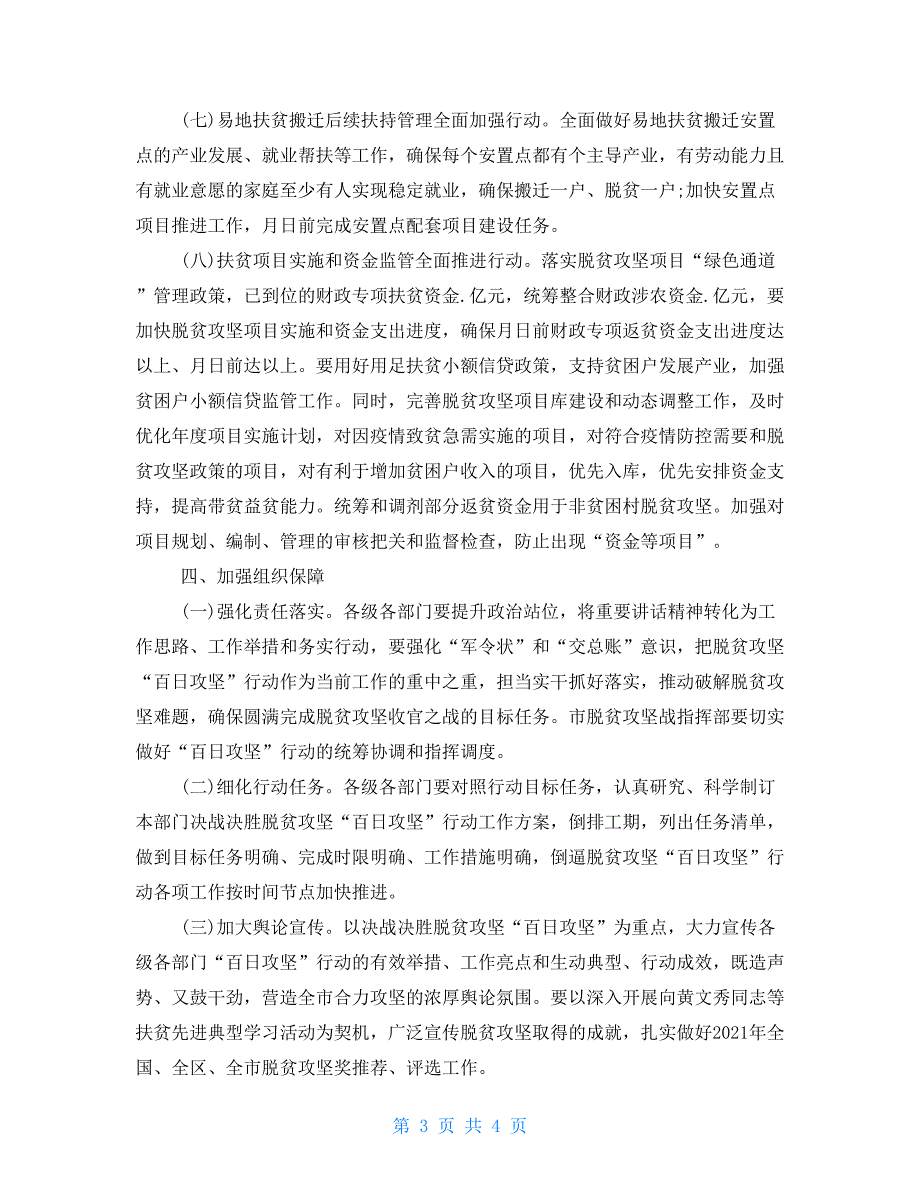 (七)易地扶贫搬迁后续扶持管理全面加强行动。全面做好易地扶贫搬迁安置点的产业发展、就业帮扶等工作，确保每个安置点都有个主导产业，有劳动能力且有就业意愿的家庭至少有人实现稳定就业，确保搬迁一户、脱贫一户;加快安置点项目推进工作，月日前完成安置点配套项目建设任务。

(八)扶贫项目实施和资金监管全面推进行动。落实脱贫攻坚项目“绿色通道”管理政策，已到位的财政专项扶贫资金.亿元，统筹整合财政涉农资金.亿元，要加快脱贫攻坚项目实施和资金支出进度，确保月日前财政专项返贫资金支出进度达以上、月日前达以上。要用好用足扶贫小额信贷政策，支持贫困户发展产业，加强贫困户小额信贷监管工作。同时，完善脱贫攻坚项目库建设和动态调整工作，及时优化年度项目实施计划，对因疫情致贫急需实施的项目，对符合疫情防控需要和脱贫攻坚政策的项目，对有利于增加贫困户收入的项目，优先入库，优先安排资金支持，提高带贫益贫能力。统筹和调剂部分返贫资金用于非贫困村脱贫攻坚。加强对项目规划、编制、管理的审核把关和监督检查，防止出现“资金等项目”。

四、加强组织保障

(一)强化责任落实。各级各部门要提升政治站位，将重要讲话精神转化为工作思路、工作举措和务实行动，要强化“军令状”和“交总账”意识，把脱贫攻坚“百日攻坚”行动作为当前工作的重中之重，担当实干抓好落实，推动破解脱贫攻坚难题，确保圆满完成脱贫攻坚收官之战的目标任务。市脱贫攻坚战指挥部要切实做好“百日攻坚”行动的统筹协调和指挥调度。

(二)细化行动任务。各级各部门要对照行动目标任务，认真研究、科学制订本部门决战决胜脱贫攻坚“百日攻坚”行动工作方案，倒排工期，列出任务清单，做到目标任务明确、完成时限明确、工作措施明确，倒逼脱贫攻坚“百日攻坚”行动各项工作按时间节点加快推进。

(三)加大舆论宣传。以决战决胜脱贫攻坚“百日攻坚”为重点，大力宣传各级各部门“百日攻坚”行动的有效举措、工作亮点和生动典型、行动成效，既造声势、又鼓干劲，营造全市合力攻坚的浓厚舆论氛围。要以深入开展向黄文秀同志等扶贫先进典型学习活动为契机，广泛宣传脱贫攻坚取得的成就，扎实做好2021年全国、全区、全市脱贫攻坚奖推荐、评选工作。

第 3 页 共 4 页